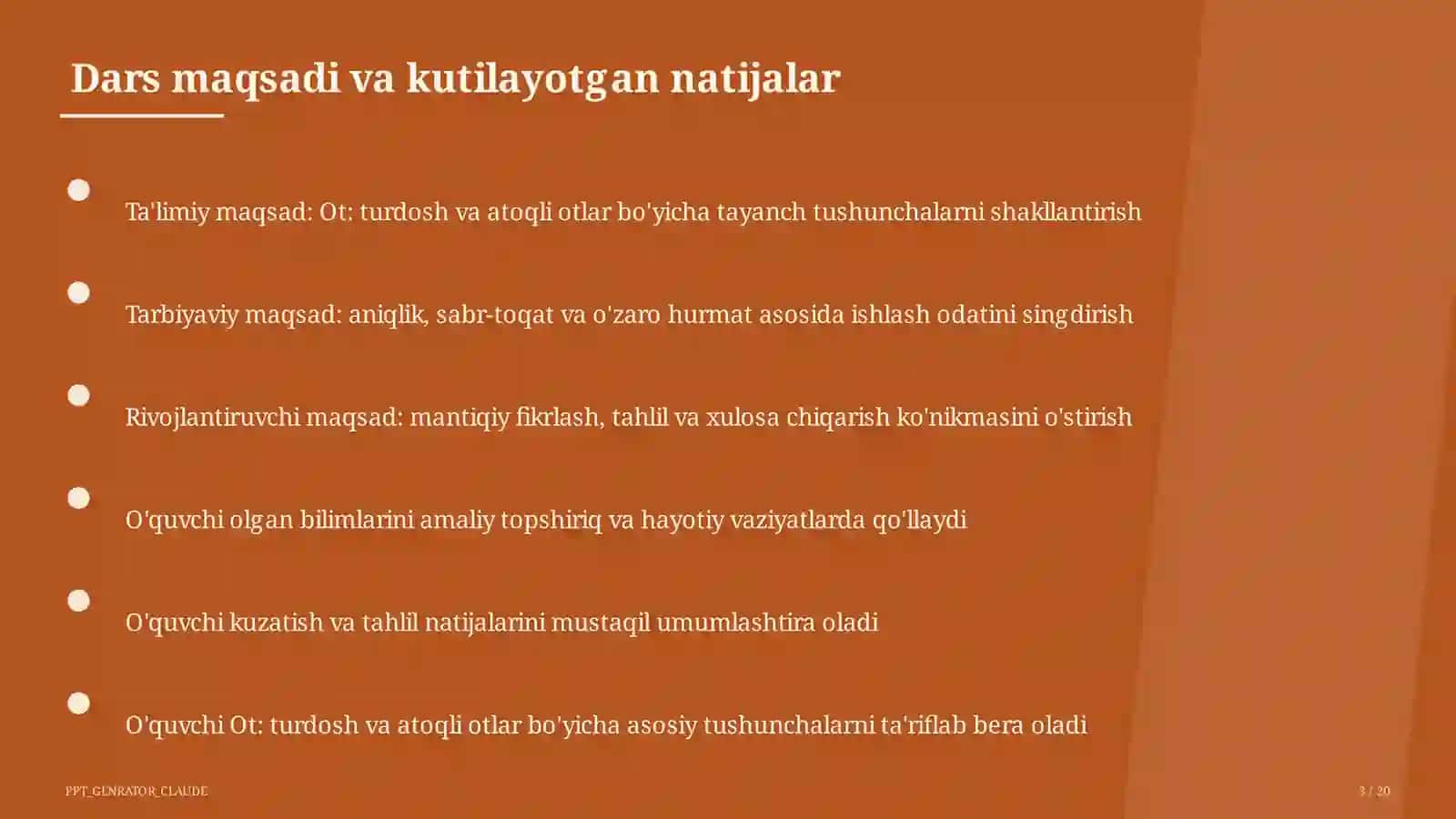 Dars maqsadi va kutilayotgan natijalar

Ta'limiy maqsad: Ot: turdosh va atoqli otlar bo'yicha tayanch tushunchalarni shakllantirish

Tarbiyaviy maqsad: aniqlik, sabr-toqat va o'zaro hurmat asosida ishlash odatini singdirish

Rivojlantiruvchi maqsad: mantiqiy fikrlash, tahlil va xulosa chiqarish ko'nikmasini o'stirish

O'quvchi olgan bilimlarini amaliy topshiriq va hayotiy vaziyatlarda qo'llaydi

O'quvchi kuzatish va tahlil natijalarini mustaqil umumlashtira oladi

O'quvchi Ot: turdosh va atoqli otlar bo'yicha asosiy tushunchalarni ta'riflab bera oladi

PPT_GENRATOR_CLAUDE

3 / 20